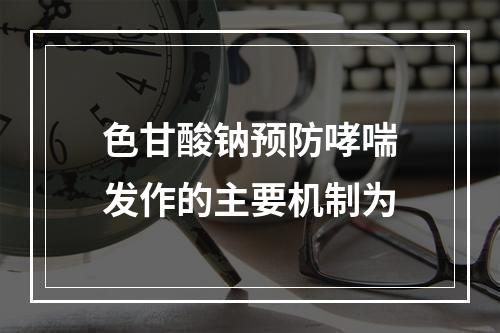 色甘酸钠预防哮喘发作的主要机制为